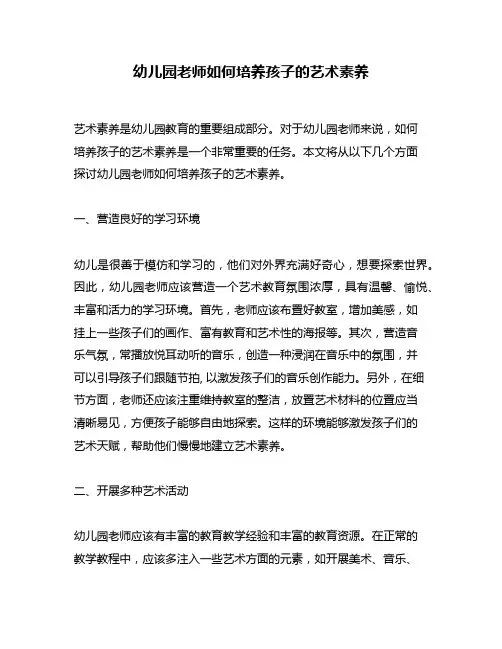 幼儿园老师如何培养孩子的艺术素养

艺术素养是幼儿园教育的重要组成部分。对于幼儿园老师来说，如何培养孩子的艺术素养是一个非常重要的任务。本文将从以下几个方面探讨幼儿园老师如何培养孩子的艺术素养。

一、营造良好的学习环境

幼儿是很善于模仿和学习的，他们对外界充满好奇心，想要探索世界。因此，幼儿园老师应该营造一个艺术教育氛围浓厚，具有温馨、愉悦、丰富和活力的学习环境。首先，老师应该布置好教室，增加美感，如挂上一些孩子们的画作、富有教育和艺术性的海报等。其次，营造音乐气氛，常播放悦耳动听的音乐，创造一种浸润在音乐中的氛围，并可以引导孩子们跟随节拍, 以激发孩子们的音乐创作能力。另外，在细节方面，老师还应该注重维持教室的整洁，放置艺术材料的位置应当清晰易见，方便孩子能够自由地探索。这样的环境能够激发孩子们的艺术天赋，帮助他们慢慢地建立艺术素养。

二、开展多种艺术活动

幼儿园老师应该有丰富的教育教学经验和丰富的教育资源。在正常的教学教程中，应该多注入一些艺术方面的元素，如开展美术、音乐、